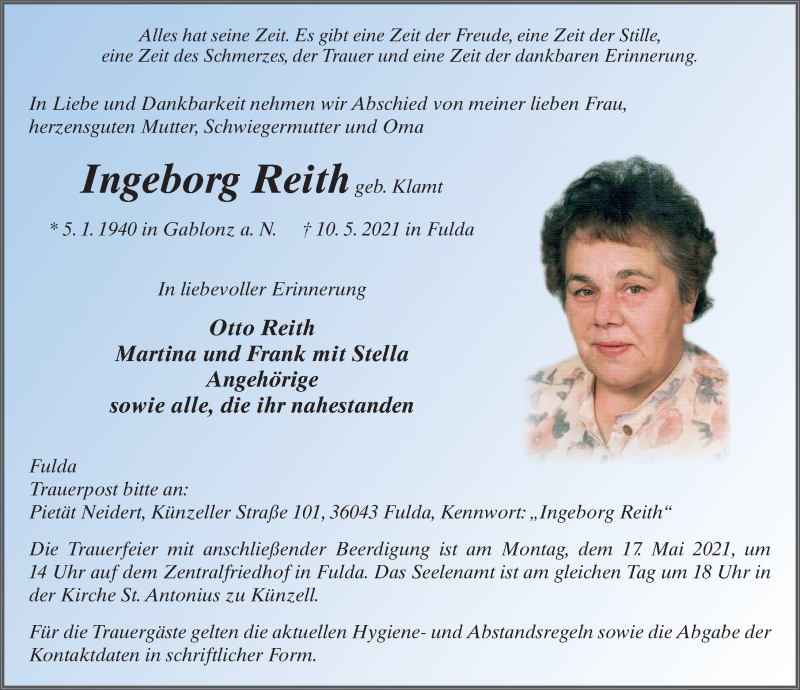 Alles hat seine Zeit. Es gibt eine Zeit der Freude, eine Zeit der Stille, eine Zeit des Schmerzes, der Trauer und eine Zeit der dankbaren Erinnerung.

In Liebe und Dankbarkeit nehmen wir Abschied von meiner lieben Frau, herzensguten Mutter, Schwiegermutter und Oma

Ingeborg Reith geb. Klamt

* 5. 1. 1940 in Gablonz a. N. † 10. 5. 2021 in Fulda

In liebevoller Erinnerung

Otto Reith
Martina und Frank mit Stella
Angehörige
sowie alle, die ihr nahestanden

Fulda
Trauerpost bitte an:
Pietät Neidert, Künzeller Straße 101, 36043 Fulda, Kennwort: „Ingeborg Reith“

Die Trauerfeier mit anschließender Beerdigung ist am Montag, dem 17. Mai 2021, um 14 Uhr auf dem Zentralfriedhof in Fulda. Das Seelenamt ist am gleichen Tag um 18 Uhr in der Kirche St. Antonius zu Künzell.

Für die Trauergäste gelten die aktuellen Hygiene- und Abstandsregeln sowie die Abgabe der Kontaktdaten in schriftlicher Form.